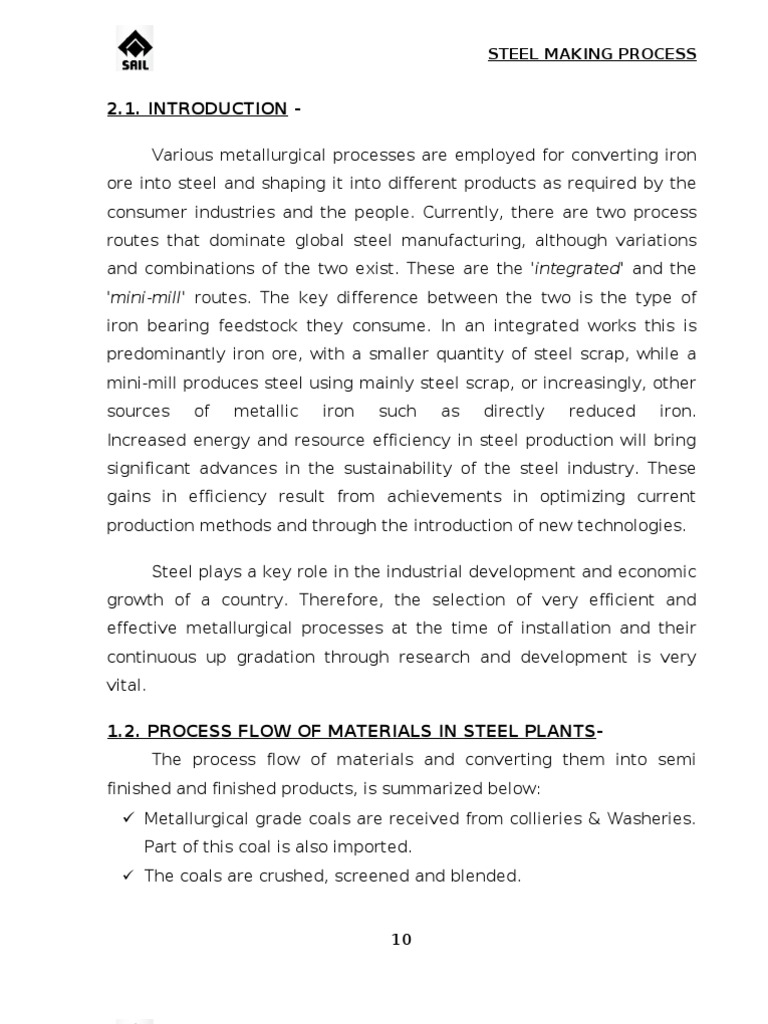 SAIL

STEEL MAKING PROCESS

2.1. INTRODUCTION -

Various metallurgical processes are employed for converting iron ore into steel and shaping it into different products as required by the consumer industries and the people. Currently, there are two process routes that dominate global steel manufacturing, although variations and combinations of the two exist. These are the 'integrated' and the 'mini-mill' routes. The key difference between the two is the type of iron bearing feedstock they consume. In an integrated works this is predominantly iron ore, with a smaller quantity of steel scrap, while a mini-mill produces steel using mainly steel scrap, or increasingly, other sources of metallic iron such as directly reduced iron. Increased energy and resource efficiency in steel production will bring significant advances in the sustainability of the steel industry. These gains in efficiency result from achievements in optimizing current production methods and through the introduction of new technologies.

Steel plays a key role in the industrial development and economic growth of a country. Therefore, the selection of very efficient and effective metallurgical processes at the time of installation and their continuous up gradation through research and development is very vital.

1.2. PROCESS FLOW OF MATERIALS IN STEEL PLANTS-

The process flow of materials and converting them into semi finished and finished products, is summarized below:

✓ Metallurgical grade coals are received from collieries & Washeries. Part of this coal is also imported.
✓ The coals are crushed, screened and blended.

10